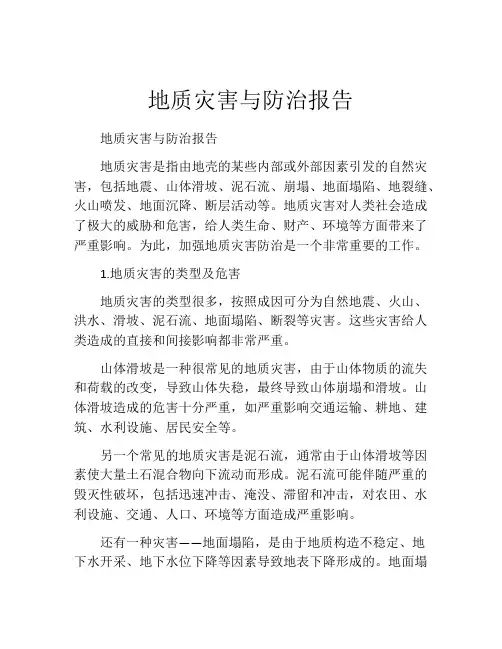 地质灾害与防治报告

地质灾害与防治报告

地质灾害是指由地壳的某些内部或外部因素引发的自然灾害，包括地震、山体滑坡、泥石流、崩塌、地面塌陷、地裂缝、火山喷发、地面沉降、断层活动等。地质灾害对人类社会造成了极大的威胁和危害，给人类生命、财产、环境等方面带来了严重影响。为此，加强地质灾害防治是一个非常重要的工作。

1.地质灾害的类型及危害

地质灾害的类型很多，按照成因可分为自然地震、火山、洪水、滑坡、泥石流、地面塌陷、断裂等灾害。这些灾害给人类造成的直接和间接影响都非常严重。

山体滑坡是一种很常见的地质灾害，由于山体物质的流失和荷载的改变，导致山体失稳，最终导致山体崩塌和滑坡。山体滑坡造成的危害十分严重，如严重影响交通运输、耕地、建筑、水利设施、居民安全等。

另一个常见的地质灾害是泥石流，通常由于山体滑坡等因素使大量土石混合物向下流动而形成。泥石流可能伴随严重的毁灭性破坏，包括迅速冲击、淹没、滞留和冲击，对农田、水利设施、交通、人口、环境等方面造成严重影响。

还有一种灾害——地面塌陷，是由于地质构造不稳定、地下水开采、地下水位下降等因素导致地表下降形成的。地面塌